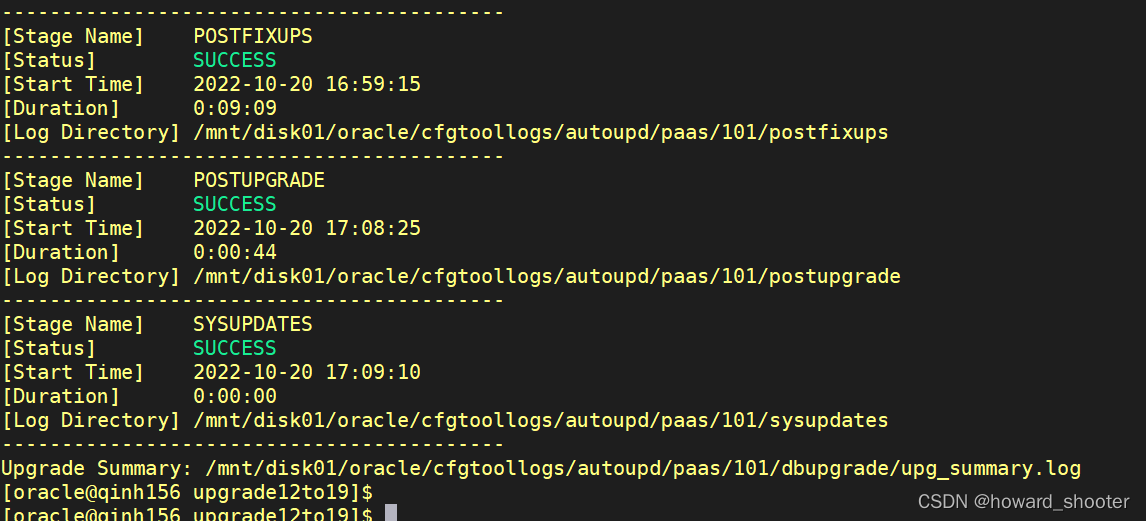 ------------------------------------------
[Stage Name]    POSTFIXUPS
[Status]        SUCCESS
[Start Time]    2022-10-20 16:59:15
[Duration]      0:09:09
[Log Directory] /mnt/disk01/oracle/cfgtoollogs/autoupd/paas/101/postfixups
------------------------------------------
[Stage Name]    POSTUPGRADE
[Status]        SUCCESS
[Start Time]    2022-10-20 17:08:25
[Duration]      0:00:44
[Log Directory] /mnt/disk01/oracle/cfgtoollogs/autoupd/paas/101/postupgrade
------------------------------------------
[Stage Name]    SYSUPDATES
[Status]        SUCCESS
[Start Time]    2022-10-20 17:09:10
[Duration]      0:00:00
[Log Directory] /mnt/disk01/oracle/cfgtoollogs/autoupd/paas/101/sysupdates
------------------------------------------
Upgrade Summary: /mnt/disk01/oracle/cfgtoollogs/autoupd/paas/101/dbupgrade/upg_summary.log
[oracle@qinh156 upgrade12to19]$
[oracle@qinh156 upgrade12to19]$
CSDN @howard_shooter